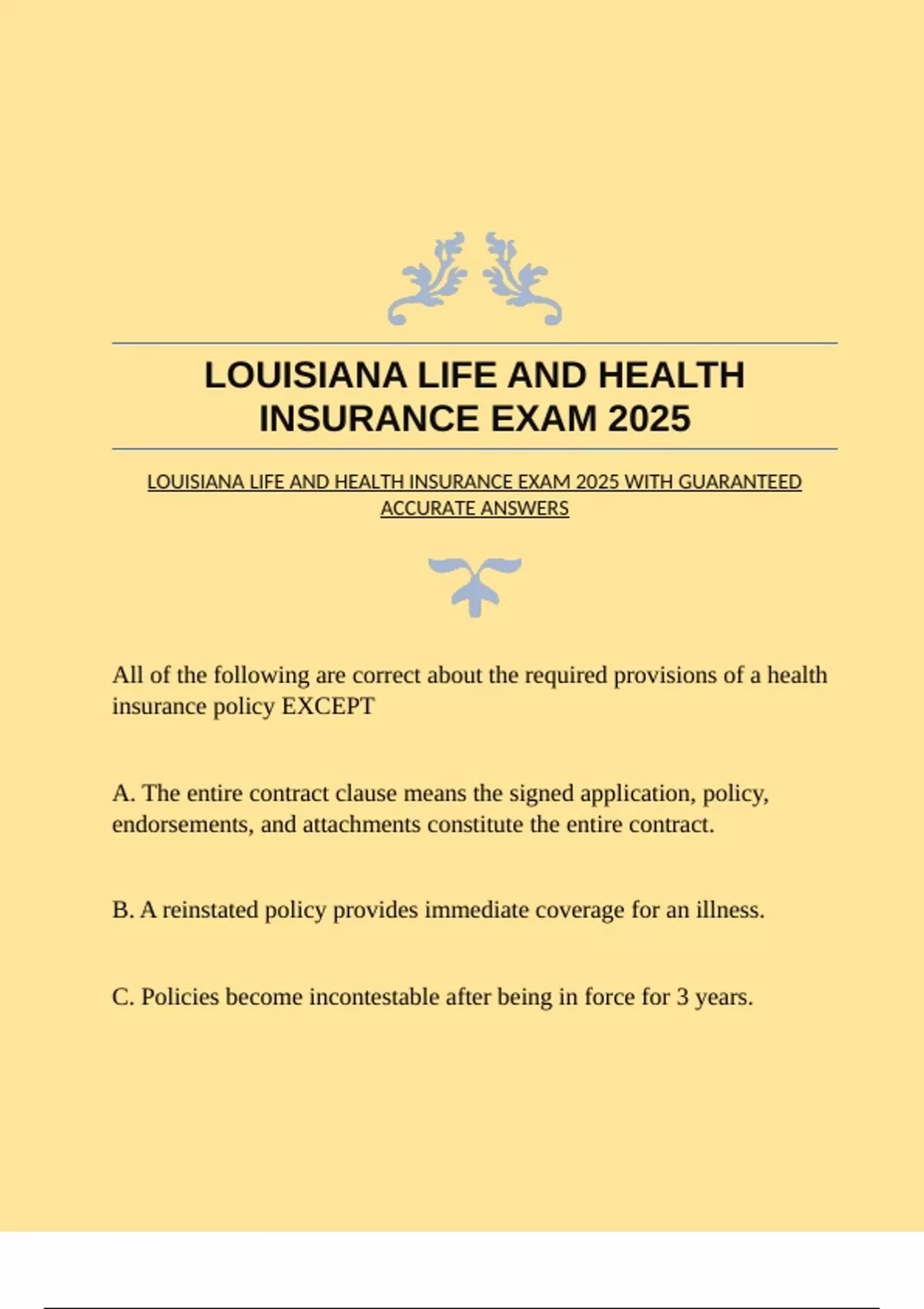 LOUISIANA LIFE AND HEALTH INSURANCE EXAM 2025

LOUISIANA LIFE AND HEALTH INSURANCE EXAM 2025 WITH GUARANTEED ACCURATE ANSWERS

All of the following are correct about the required provisions of a health insurance policy EXCEPT

A. The entire contract clause means the signed application, policy, endorsements, and attachments constitute the entire contract.

B. A reinstated policy provides immediate coverage for an illness.

C. Policies become incontestable after being in force for 3 years.